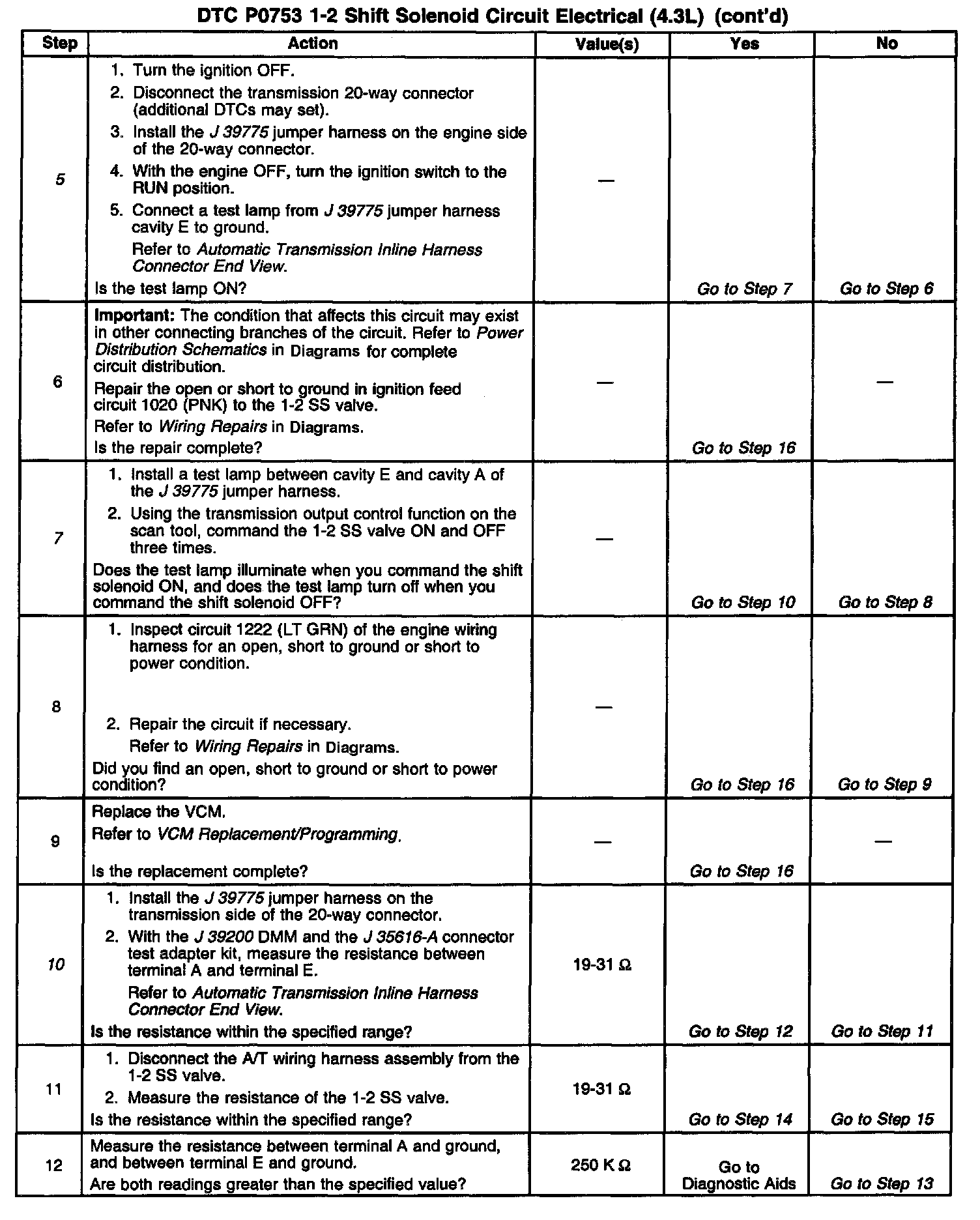 DTC P0753 1-2 Shift Solenoid Circuit Electrical (4.3L) (cont'd)

| Step | Action | Value(s) | Yes | No |
|---|---|---|---|---|
| 5 | 1. Turn the ignition OFF. 2. Disconnect the transmission 20-way connector (additional DTCs may set). 3. Install the J 39775 jumper harness on the engine side of the 20-way connector. 4. With the engine OFF, turn the ignition switch to the RUN position. 5. Connect a test lamp from J 39775 jumper harness cavity E to ground. Refer to Automatic Transmission Inline Harness Connector End View. Is the test lamp ON? | — | Go to Step 7 | Go to Step 6 |
| 6 | Important: The condition that affects this circuit may exist in other connecting branches of the circuit. Refer to Power Distribution Schematics in Diagrams for complete circuit distribution. Repair the open or short to ground in ignition feed circuit 1020 (PNK) to the 1-2 SS valve. Refer to Wiring Repairs in Diagrams. Is the repair complete? | — | Go to Step 16 | — |
| 7 | 1. Install a test lamp between cavity E and cavity A of the J 39775 jumper harness. 2. Using the transmission output control function on the scan tool, command the 1-2 SS valve ON and OFF three times. Does the test lamp illuminate when you command the shift solenoid ON, and does the test lamp turn off when you command the shift solenoid OFF? | — | Go to Step 10 | Go to Step 8 |
| 8 | 1. Inspect circuit 1222 (LT GRN) of the engine wiring harness for an open, short to ground or short to power condition. 2. Repair the circuit if necessary. Refer to Wiring Repairs in Diagrams. Did you find an open, short to ground or short to power condition? | — | Go to Step 16 | Go to Step 9 |
| 9 | Replace the VCM. Refer to VCM Replacement/Programming. Is the replacement complete? | — | Go to Step 16 | — |
| 10 | 1. Install the J 39775 jumper harness on the transmission side of the 20-way connector. 2. With the J 39200 DMM and the J 35616-A connector test adapter kit, measure the resistance between terminal A and terminal E. Refer to Automatic Transmission Inline Harness Connector End View. Is the resistance within the specified range? | 19-31 Ω | Go to Step 12 | Go to Step 11 |
| 11 | 1. Disconnect the A/T wiring harness assembly from the 1-2 SS valve. 2. Measure the resistance of the 1-2 SS valve. Is the resistance within the specified range? | 19-31 Ω | Go to Step 14 | Go to Step 15 |
| 12 | Measure the resistance between terminal A and ground, and between terminal E and ground. Are both readings greater than the specified value? | 250 K Ω | Go to Diagnostic Aids | Go to Step 13 |